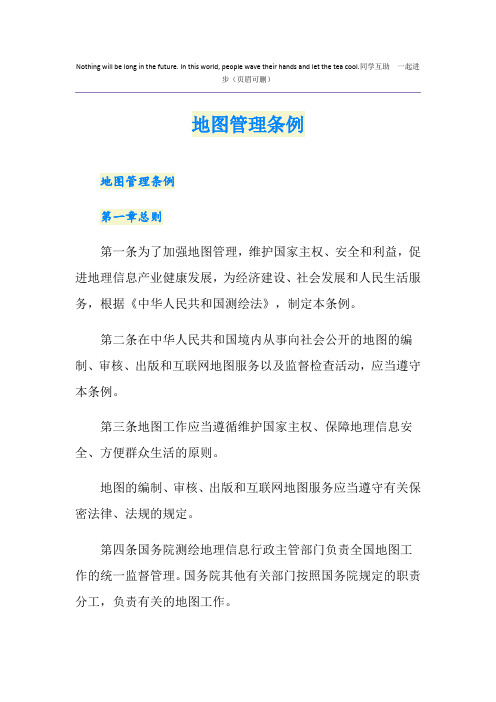 Nothing will be long in the future. In this world, people wave their hands and let the tea cool.同学互助 一起进步（页眉可删）

地图管理条例

地图管理条例

第一章总则

第一条为了加强地图管理，维护国家主权、安全和利益，促进地理信息产业健康发展，为经济建设、社会发展和人民生活服务，根据《中华人民共和国测绘法》，制定本条例。

第二条在中华人民共和国境内从事向社会公开的地图的编制、审核、出版和互联网地图服务以及监督检查活动，应当遵守本条例。

第三条地图工作应当遵循维护国家主权、保障地理信息安全、方便群众生活的原则。

地图的编制、审核、出版和互联网地图服务应当遵守有关保密法律、法规的规定。

第四条国务院测绘地理信息行政主管部门负责全国地图工作的统一监督管理。国务院其他有关部门按照国务院规定的职责分工，负责有关的地图工作。